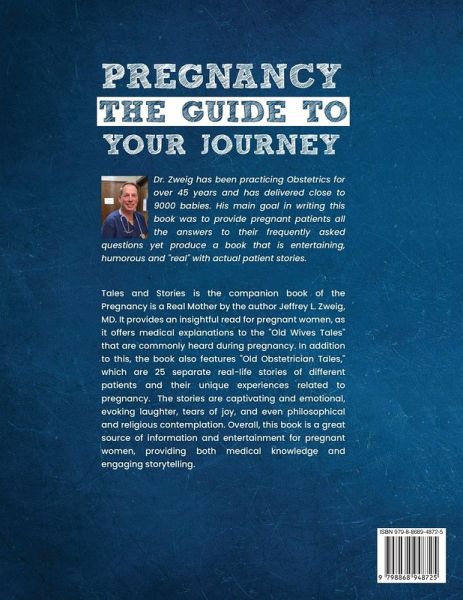 PREGNANCY
THE GUIDE TO
YOUR JOURNEY

Dr. Zweig has been practicing Obstetrics for over 45 years and has delivered close to 9000 babies. His main goal in writing this book was to provide pregnant patients all the answers to their frequently asked questions yet produce a book that is entertaining, humorous and "real" with actual patient stories.

Tales and Stories is the companion book of the Pregnancy is a Real Mother by the author Jeffrey L. Zweig, MD. It provides an insightful read for pregnant women, as it offers medical explanations to the "Old Wives Tales" that are commonly heard during pregnancy. In addition to this, the book also features "Old Obstetrician Tales," which are 25 separate real-life stories of different patients and their unique experiences related to pregnancy. The stories are captivating and emotional, evoking laughter, tears of joy, and even philosophical and religious contemplation. Overall, this book is a great source of information and entertainment for pregnant women, providing both medical knowledge and engaging storytelling.

ISBN 979-8-8689-4872-5

9 798868 948725